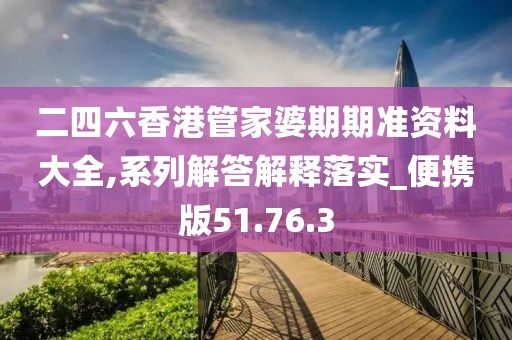 二四六香港管家婆期期准资料大全,系列解答解释落实_便携版51.76.3